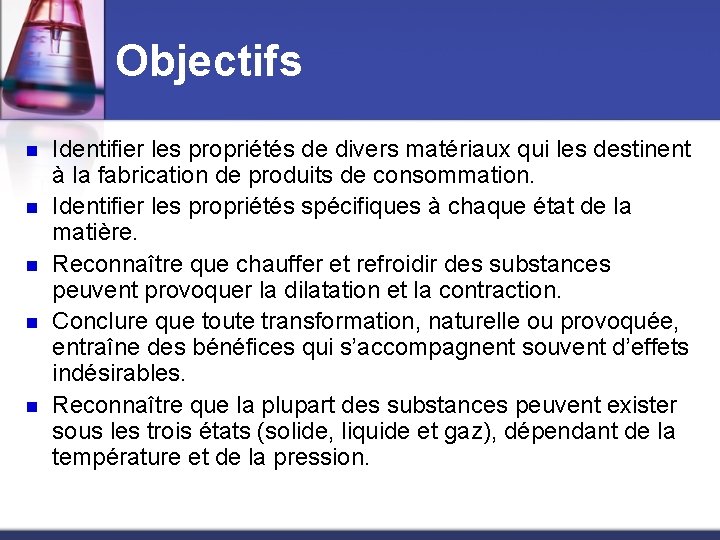 Objectifs

- Identifier les propriétés de divers matériaux qui les destinent à la fabrication de produits de consommation.
- Identifier les propriétés spécifiques à chaque état de la matière.
- Reconnaître que chauffer et refroidir des substances peuvent provoquer la dilatation et la contraction.
- Conclure que toute transformation, naturelle ou provoquée, entraîne des bénéfices qui s'accompagnent souvent d'effets indésirables.
- Reconnaître que la plupart des substances peuvent exister sous les trois états (solide, liquide et gaz), dépendant de la température et de la pression.